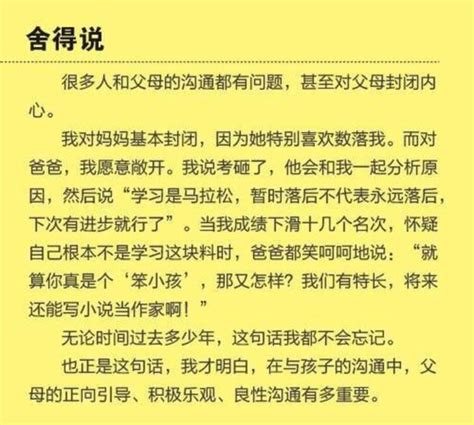 舍得说

很多人和父母的沟通都有问题，甚至对父母封闭内心。

我对妈妈基本封闭，因为她特别喜欢数落我。而对爸爸，我愿意敞开。我说考砸了，他会和我一起分析原因，然后说“学习是马拉松，暂时落后不代表永远落后，下次有进步就行了”。当我成绩下滑十几个名次，怀疑自己根本不是学习这块料时，爸爸都笑呵呵地说：“就算你真是个‘笨小孩’，那又怎样？我们有特长，将来还能写小说当作家啊！”

无论时间过去多少年，这句话我都不会忘记。

也正是这句话，我才明白，在与孩子的沟通中，父母的正向引导、积极乐观、良性沟通有多重要。